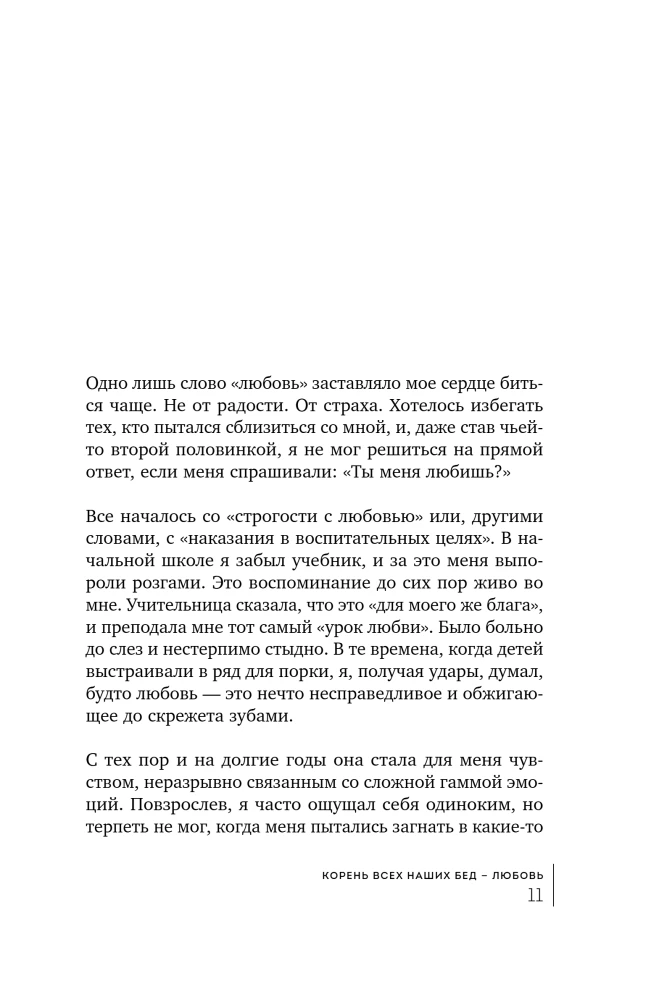 Одно лишь слово «любовь» заставляло мое сердце биться чаще. Не от радости. От страха. Хотелось избегать тех, кто пытался сблизиться со мной, и, даже став чьей-то второй половинкой, я не мог решиться на прямой ответ, если меня спрашивали: «Ты меня любишь?»

Все началось со «строгости с любовью» или, другими словами, с «наказания в воспитательных целях». В начальной школе я забыл учебник, и за это меня выпороли розгами. Это воспоминание до сих пор живо во мне. Учительница сказала, что это «для моего же блага», и преподала мне тот самый «урок любви». Было больно до слез и нестерпимо стыдно. В те времена, когда детей выстраивали в ряд для порки, я, получая удары, думал, будто любовь — это нечто несправедливое и обжигающее до скрежета зубами.

С тех пор и на долгие годы она стала для меня чувством, неразрывно связанным со сложной гаммой эмоций. Повзрослев, я часто ощущал себя одиноким, но терпеть не мог, когда меня пытались загнать в какие-то

КОРЕНЬ ВСЕХ НАШИХ БЕД – ЛЮБОВЬ
11